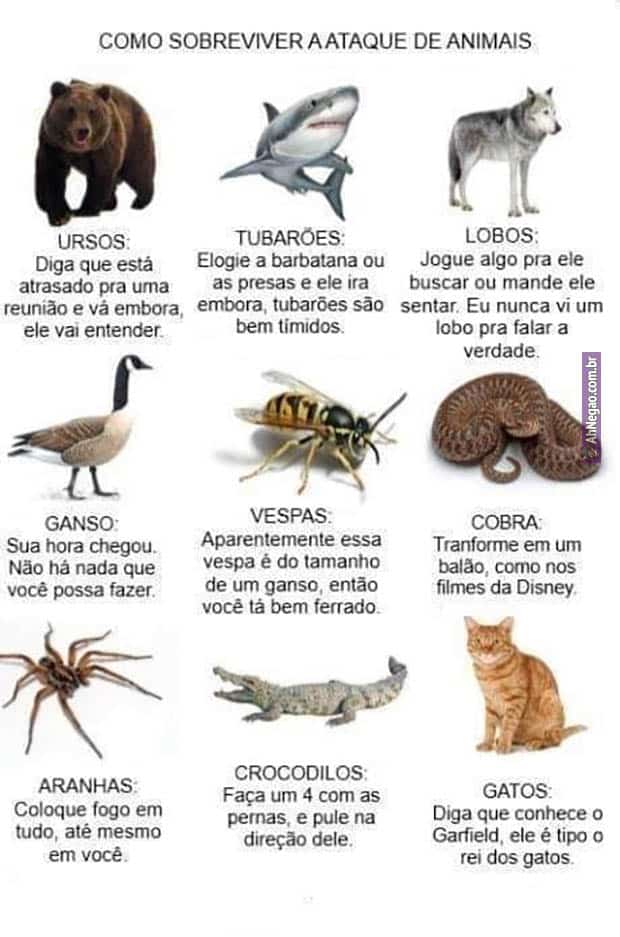 COMO SOBREVIVER A ATAQUE DE ANIMAIS

URSOS:
Diga que está atrasado pra uma reunião e vá embora, ele vai entender.

TUBARÕES:
Elogie a barbatana ou as presas e ele ira embora, tubarões são bem tímidos.

LOBOS:
Jogue algo pra ele buscar ou mande ele sentar. Eu nunca vi um lobo pra falar a verdade.

GANSO:
Sua hora chegou. Não há nada que você possa fazer.

VESPAS:
Aparentemente essa vespa é do tamanho de um ganso, então você tá bem ferrado.

COBRA:
Tranforme em um balão, como nos filmes da Disney.

ARANHAS:
Coloque fogo em tudo, até mesmo em você.

CROCODILOS:
Faça um 4 com as pernas, e pule na direção dele.

GATOS:
Diga que conhece o Garfield, ele é tipo o rei dos gatos.

AhNegao.com.br